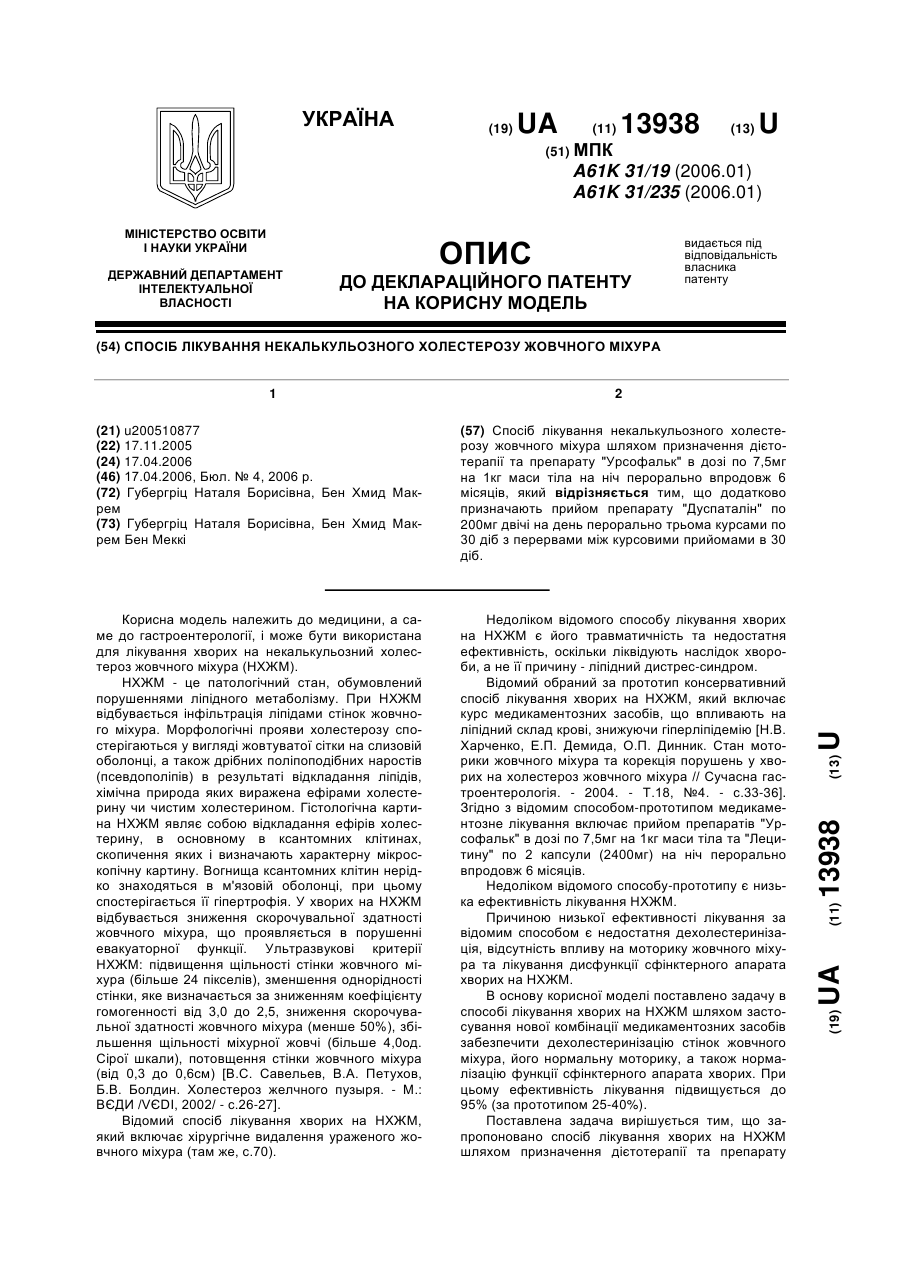 УКРАЇНА

(19) UA (11) 13938 (13) U

(51) МПК
A61K 31/19 (2006.01)
A61K 31/235 (2006.01)

МІНІСТЕРСТВО ОСВІТИ І НАУКИ УКРАЇНИ

ДЕРЖАВНИЙ ДЕПАРТАМЕНТ ІНТЕЛЕКТУАЛЬНОЇ ВЛАСНОСТІ

ОПИС
ДО ДЕКЛАРАЦІЙНОГО ПАТЕНТУ НА КОРИСНУ МОДЕЛЬ

видається під відповідальність власника патенту

(54) СПОСІБ ЛІКУВАННЯ НЕКАЛЬКУЛЬОЗНОГО ХОЛЕСТЕРОЗУ ЖОВЧНОГО МІХУРА

1

(21) u200510877
(22) 17.11.2005
(24) 17.04.2006
(46) 17.04.2006, Бюл. № 4, 2006 р.
(72) Губергріц Наталя Борисівна, Бен Хмид Макрем
(73) Губергріц Наталя Борисівна, Бен Хмид Макрем Бен Меккі

2

(57) Спосіб лікування некалькульозного холестерозу жовчного міхура шляхом призначення дієтотерапії та препарату "Урсофальк" в дозі по 7,5мг на 1кг маси тіла на ніч перорально впродовж 6 місяців, який відрізняється тим, що додатково призначають прийом препарату "Дуспаталін" по 200мг двічі на день перорально трьома курсами по 30 діб з перервами між курсовими прийомами в 30 діб.

Корисна модель належить до медицини, а саме до гастроентерології, і може бути використана для лікування хворих на некалькульозний холестероз жовчного міхура (НХЖМ).

НХЖМ - це патологічний стан, обумовлений порушеннями ліпідного метаболізму. При НХЖМ відбувається інфільтрація ліпідами стінок жовчного міхура. Морфологічні прояви холестерозу спостерігаються у вигляді жовтуватої сітки на слизовій оболонці, а також дрібних поліпоподібних наростів (псевдополіпів) в результаті відкладання ліпідів, хімічна природа яких виражена ефірами холестерину чи чистим холестерином. Гістологічна картина НХЖМ являє собою відкладання ефірів холестерину, в основному в ксантомних клітинах, скопичення яких і визначають характерну мікроскопічну картину. Вогнища ксантомних клітин нерідко знаходяться в м'язовій оболонці, при цьому спостерігається її гіпертрофія. У хворих на НХЖМ відбувається зниження скорочувальної здатності жовчного міхура, що проявляється в порушенні евакуаторної функції. Ультразвукові критерії НХЖМ: підвищення щільності стінки жовчного міхура (більше 24 пікселів), зменшення однорідності стінки, яке визначається за зниженням коефіцієнту гомогенності від 3,0 до 2,5, зниження скорочувальної здатності жовчного міхура (менше 50%), збільшення щільності міхурної жовчі (більше 4,0од. Сірої шкали), потовщення стінки жовчного міхура (від 0,3 до 0,6см) [В.С. Савельев, В.А. Петухов, Б.В. Болдин. Холестероз желчного пузыря. - М.: ВЄДИ /VЄDI, 2002/ - с.26-27].

Відомий спосіб лікування хворих на НХЖМ, який включає хірургічне видалення ураженого жовчного міхура (там же, с.70).

Недоліком відомого способу лікування хворих на НХЖМ є його травматичність та недостатня ефективність, оскільки ліквідують наслідок хвороби, а не її причину - ліпідний дистрес-синдром.

Відомий обраний за прототип консервативний спосіб лікування хворих на НХЖМ, який включає курс медикаментозних засобів, що впливають на ліпідний склад крові, знижуючи гіперліпідемію [Н.В. Харченко, Е.П. Демида, О.П. Динник. Стан моторики жовчного міхура та корекція порушень у хворих на холестероз жовчного міхура // Сучасна гастроентерологія. - 2004. - Т.18, №4. - с.33-36]. Згідно з відомим способом-прототипом медикаментозне лікування включає прийом препаратів "Урсофальк" в дозі по 7,5мг на 1кг маси тіла та "Лецитину" по 2 капсули (2400мг) на ніч перорально впродовж 6 місяців.

Недоліком відомого способу-прототипу є низька ефективність лікування НХЖМ.

Причиною низької ефективності лікування за відомим способом є недостатня дехолестеринізація, відсутність впливу на моторику жовчного міхура та лікування дисфункції сфінктерного апарата хворих на НХЖМ.

В основу корисної моделі поставлено задачу в способі лікування хворих на НХЖМ шляхом застосування нової комбінації медикаментозних засобів забезпечити дехолестеринізацію стінок жовчного міхура, його нормальну моторику, а також нормалізацію функції сфінктерного апарата хворих. При цьому ефективність лікування підвищується до 95% (за прототипом 25-40%).

Поставлена задача вирішується тим, що запропоновано спосіб лікування хворих на НХЖМ шляхом призначення дієтотерапії та препарату

(19) UA (11) 13938 (13) U